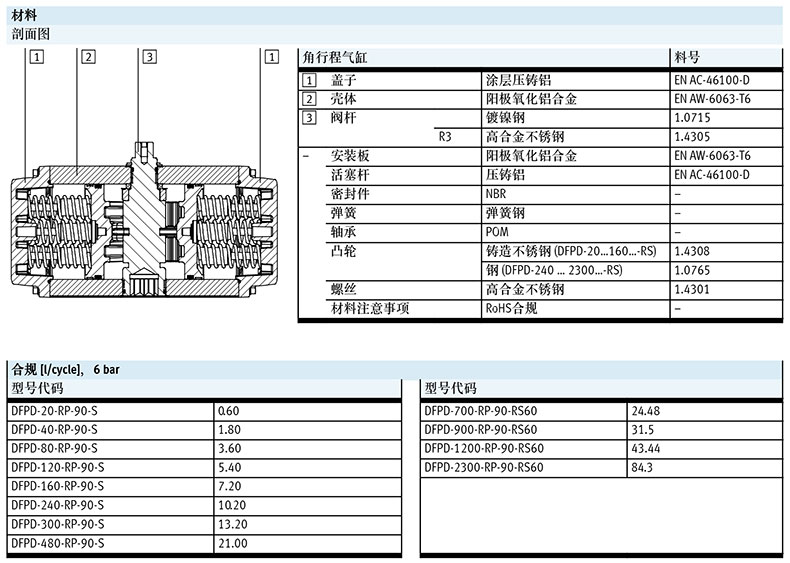 材料

剖面图

1 2 3 1

| 角行程气缸 | | | 料号 |
|---|---|---|---|
| 1 | 盖子 | 涂层压铸铝 | EN AC-46100-D |
| 2 | 壳体 | 阳极氧化铝合金 | EN AW-6063-T6 |
| 3 | 阀杆 | 镀镍钢 | 1.0715 |
| | R3 | 高合金不锈钢 | 1.4305 |
| – | 安装板 | 阳极氧化铝合金 | EN AW-6063-T6 |
| | 活塞杆 | 压铸铝 | EN AC-46100-D |
| | 密封件 | NBR | – |
| | 弹簧 | 弹簧钢 | – |
| | 轴承 | POM | – |
| | 凸轮 | 铸造不锈钢 (DFPD-20…160…-RS) | 1.4308 |
| | | 钢 (DFPD-240 … 2300…-RS) | 1.0765 |
| | 螺丝 | 高合金不锈钢 | 1.4301 |
| | 材料注意事项 | RoHS合规 | – |

合规 [l/cycle], 6 bar

| 型号代码 | |
|---|---|
| DFPD-20-RP-90-S | 0.60 |
| DFPD-40-RP-90-S | 1.80 |
| DFPD-80-RP-90-S | 3.60 |
| DFPD-120-RP-90-S | 5.40 |
| DFPD-160-RP-90-S | 7.20 |
| DFPD-240-RP-90-S | 10.20 |
| DFPD-300-RP-90-S | 13.20 |
| DFPD-480-RP-90-S | 21.00 |

| 型号代码 | |
|---|---|
| DFPD-700-RP-90-RS60 | 24.48 |
| DFPD-900-RP-90-RS60 | 31.5 |
| DFPD-1200-RP-90-RS60 | 43.44 |
| DFPD-2300-RP-90-RS60 | 84.3 |